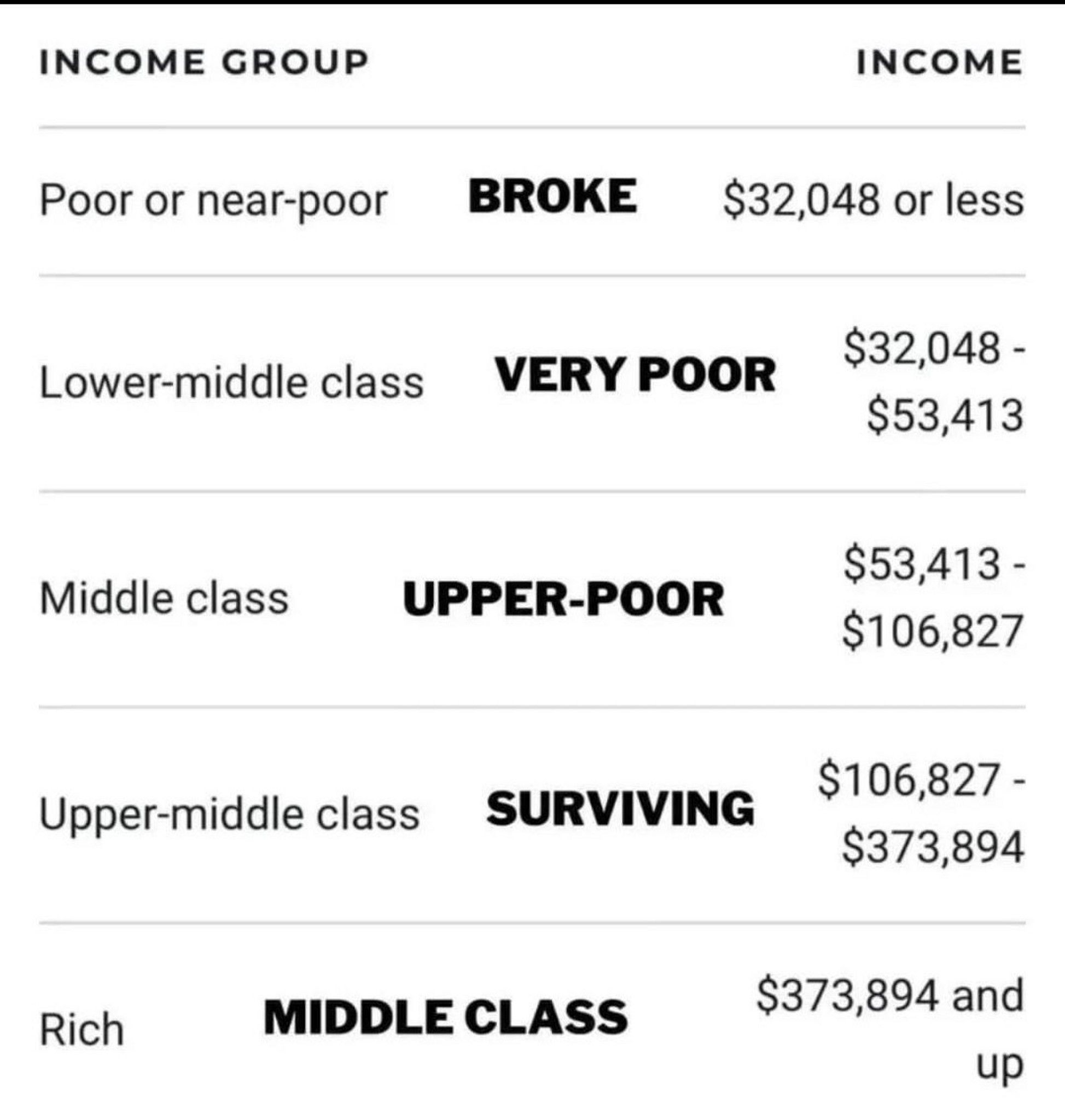 | INCOME GROUP | | INCOME |
|---|---|---|
| Poor or near-poor | BROKE | \$32,048 or less |
| Lower-middle class | VERY POOR | \$32,048 - \$53,413 |
| Middle class | UPPER-POOR | \$53,413 - \$106,827 |
| Upper-middle class | SURVIVING | \$106,827 - \$373,894 |
| Rich | MIDDLE CLASS | \$373,894 and up |